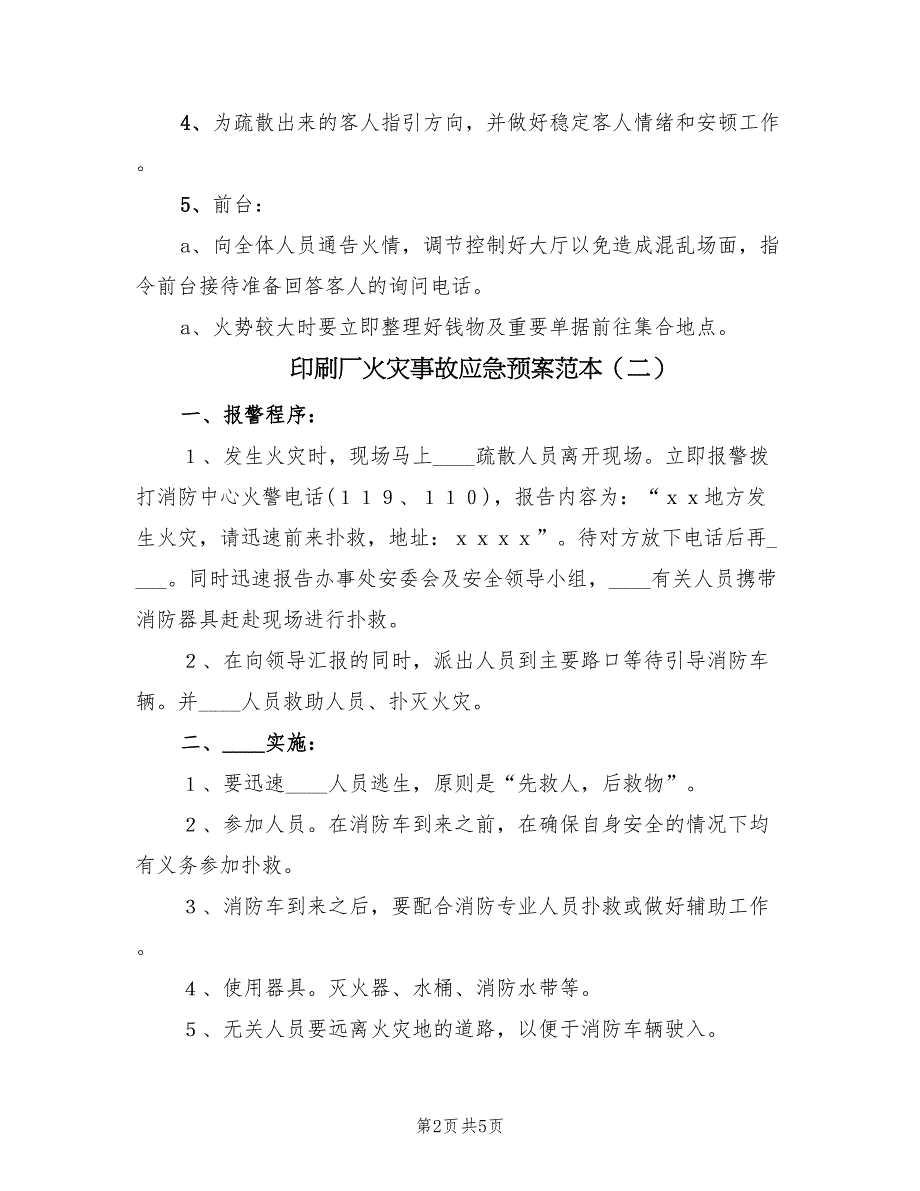 4、为疏散出来的客人指引方向，并做好稳定客人情绪和安顿工作。

5、前台：

a、向全体人员通告火情，调节控制好大厅以免造成混乱场面，指令前台接待准备回答客人的询问电话。

a、火势较大时要立即整理好钱物及重要单据前往集合地点。

印刷厂火灾事故应急预案范本（二）

一、报警程序：

１、发生火灾时，现场马上____疏散人员离开现场。立即报警拨打消防中心火警电话（１１９、１１０），报告内容为：“ｘｘ地方发生火灾，请迅速前来扑救，地址：ｘｘｘｘ”。待对方放下电话后再____。同时迅速报告办事处安委会及安全领导小组，____有关人员携带消防器具赶赴现场进行扑救。

２、在向领导汇报的同时，派出人员到主要路口等待引导消防车辆。并____人员救助人员、扑灭火灾。

二、____实施：

１、要迅速____人员逃生，原则是“先救人，后救物”。

２、参加人员。在消防车到来之前，在确保自身安全的情况下均有义务参加扑救。

３、消防车到来之后，要配合消防专业人员扑救或做好辅助工作。

４、使用器具。灭火器、水桶、消防水带等。

５、无关人员要远离火灾地的道路，以便于消防车辆驶入。

第2页 共5页